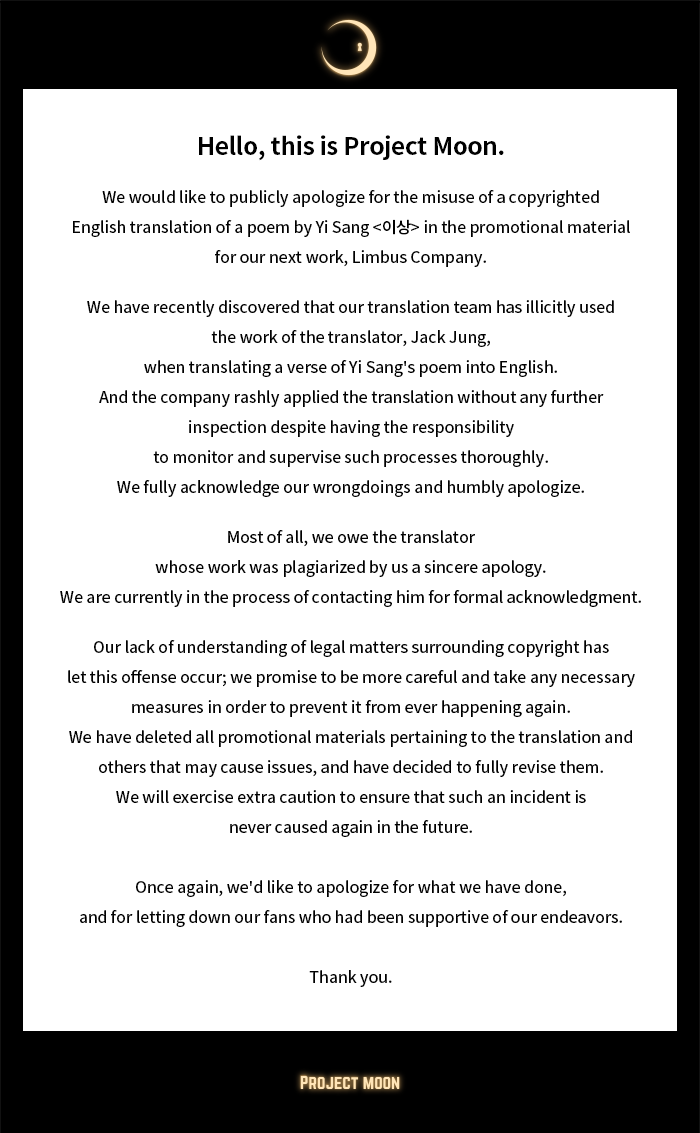 Hello, this is Project Moon.

We would like to publicly apologize for the misuse of a copyrighted English translation of a poem by Yi Sang <이상> in the promotional material for our next work, Limbus Company.

We have recently discovered that our translation team has illicitly used the work of the translator, Jack Jung, when translating a verse of Yi Sang's poem into English. And the company rashly applied the translation without any further inspection despite having the responsibility to monitor and supervise such processes thoroughly. We fully acknowledge our wrongdoings and humbly apologize.

Most of all, we owe the translator whose work was plagiarized by us a sincere apology. We are currently in the process of contacting him for formal acknowledgment.

Our lack of understanding of legal matters surrounding copyright has let this offense occur; we promise to be more careful and take any necessary measures in order to prevent it from ever happening again. We have deleted all promotional materials pertaining to the translation and others that may cause issues, and have decided to fully revise them. We will exercise extra caution to ensure that such an incident is never caused again in the future.

Once again, we'd like to apologize for what we have done, and for letting down our fans who had been supportive of our endeavors.

Thank you.

PROJECT MOON